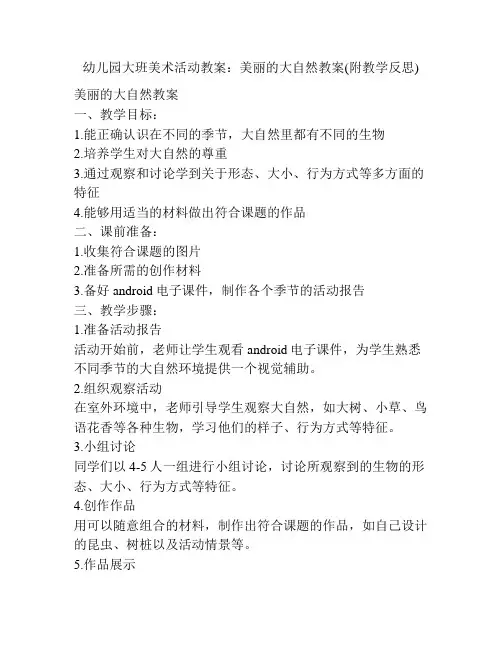 幼儿园大班美术活动教案：美丽的大自然教案(附教学反思)

美丽的大自然教案

一、教学目标：

1.能正确认识在不同的季节，大自然里都有不同的生物

2.培养学生对大自然的尊重

3.通过观察和讨论学到关于形态、大小、行为方式等多方面的特征

4.能够用适当的材料做出符合课题的作品

二、课前准备：

1.收集符合课题的图片

2.准备所需的创作材料

3.备好 android 电子课件，制作各个季节的活动报告

三、教学步骤：

1.准备活动报告

活动开始前，老师让学生观看 android 电子课件，为学生熟悉不同季节的大自然环境提供一个视觉辅助。

2.组织观察活动

在室外环境中，老师引导学生观察大自然，如大树、小草、鸟语花香等各种生物，学习他们的样子、行为方式等特征。

3.小组讨论

同学们以 4-5 人一组进行小组讨论，讨论所观察到的生物的形态、大小、行为方式等特征。

4.创作作品

用可以随意组合的材料，制作出符合课题的作品，如自己设计的昆虫、树桩以及活动情景等。

5.作品展示